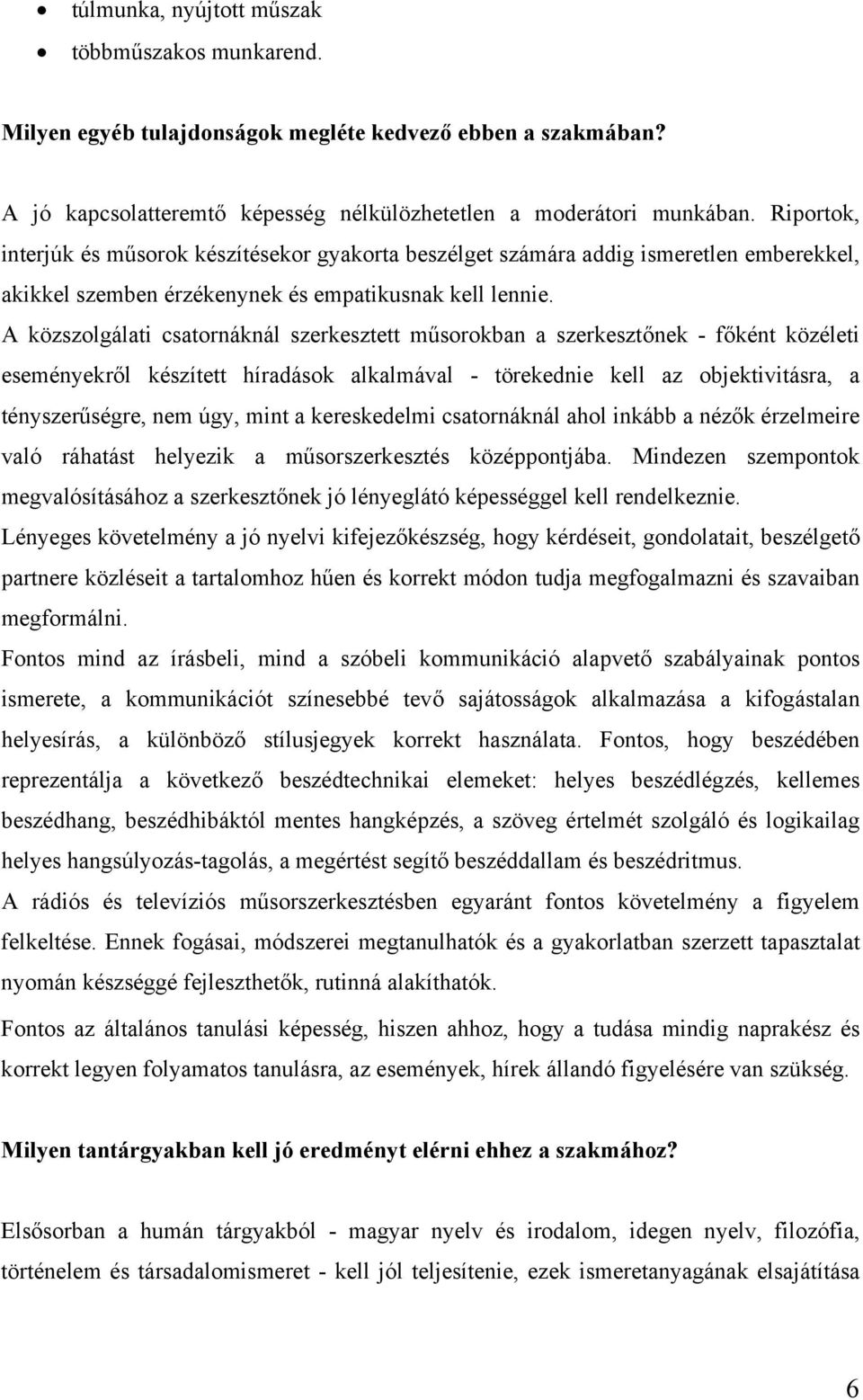 • túlmunka, nyújtott műszak
• többműszakos munkarend.

Milyen egyéb tulajdonságok megléte kedvező ebben a szakmában?

A jó kapcsolatteremtő képesség nélkülözhetetlen a moderátori munkában. Riportok, interjúk és műsorok készítésekor gyakorta beszélget számára addig ismeretlen emberekkel, akikkel szemben érzékenynek és empatikusnak kell lennie.

A közszolgálati csatornáknál szerkesztett műsorokban a szerkesztőnek - főként közéleti eseményekről készített híradások alkalmával - törekednie kell az objektivitásra, a tényszerűségre, nem úgy, mint a kereskedelmi csatornáknál ahol inkább a nézők érzelmeire való ráhatást helyezik a műsorszerkesztés középpontjába. Mindezen szempontok megvalósításához a szerkesztőnek jó lényeglátó képességgel kell rendelkeznie.

Lényeges követelmény a jó nyelvi kifejezőkészség, hogy kérdéseit, gondolatait, beszélgető partnere közléseit a tartalomhoz hűen és korrekt módon tudja megfogalmazni és szavaiban megformálni.

Fontos mind az írásbeli, mind a szóbeli kommunikáció alapvető szabályainak pontos ismerete, a kommunikációt színesebbé tevő sajátosságok alkalmazása a kifogástalan helyesírás, a különböző stílusjegyek korrekt használata. Fontos, hogy beszédében reprezentálja a következő beszédtechnikai elemeket: helyes beszédlégzés, kellemes beszédhang, beszédhibáktól mentes hangképzés, a szöveg értelmét szolgáló és logikailag helyes hangsúlyozás-tagolás, a megértést segítő beszéddallam és beszédritmus.

A rádiós és televíziós műsorszerkesztésben egyaránt fontos követelmény a figyelem felkeltése. Ennek fogásai, módszerei megtanulhatók és a gyakorlatban szerzett tapasztalat nyomán készséggé fejleszthetők, rutinná alakíthatók.

Fontos az általános tanulási képesség, hiszen ahhoz, hogy a tudása mindig naprakész és korrekt legyen folyamatos tanulásra, az események, hírek állandó figyelésére van szükség.

Milyen tantárgyakban kell jó eredményt elérni ehhez a szakmához?

Elsősorban a humán tárgyakból - magyar nyelv és irodalom, idegen nyelv, filozófia, történelem és társadalomismeret - kell jól teljesítenie, ezek ismeretanyagának elsajátítása

6